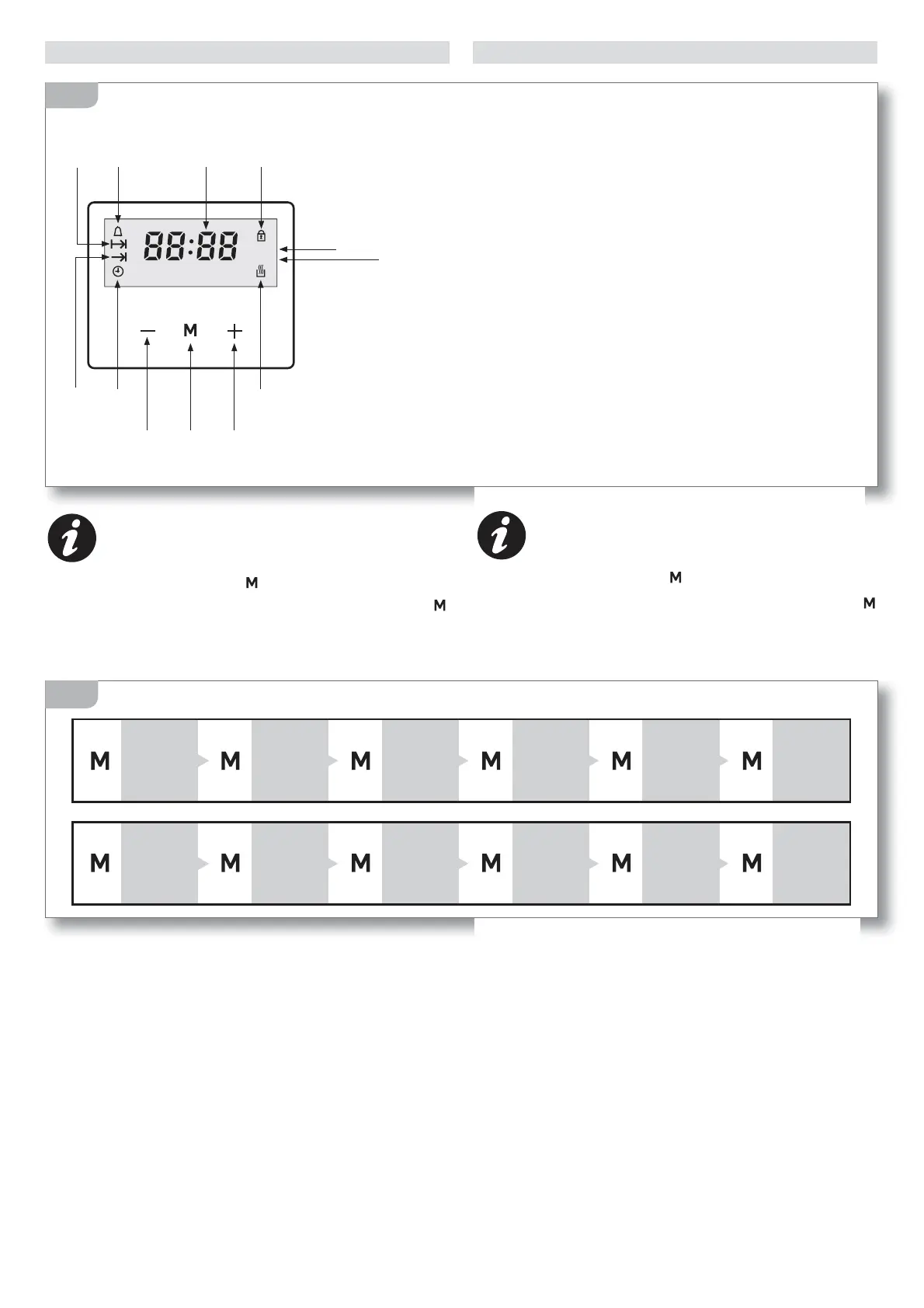 88:88

— M +

M

M

M

M

M M M M M M

M M M M M M